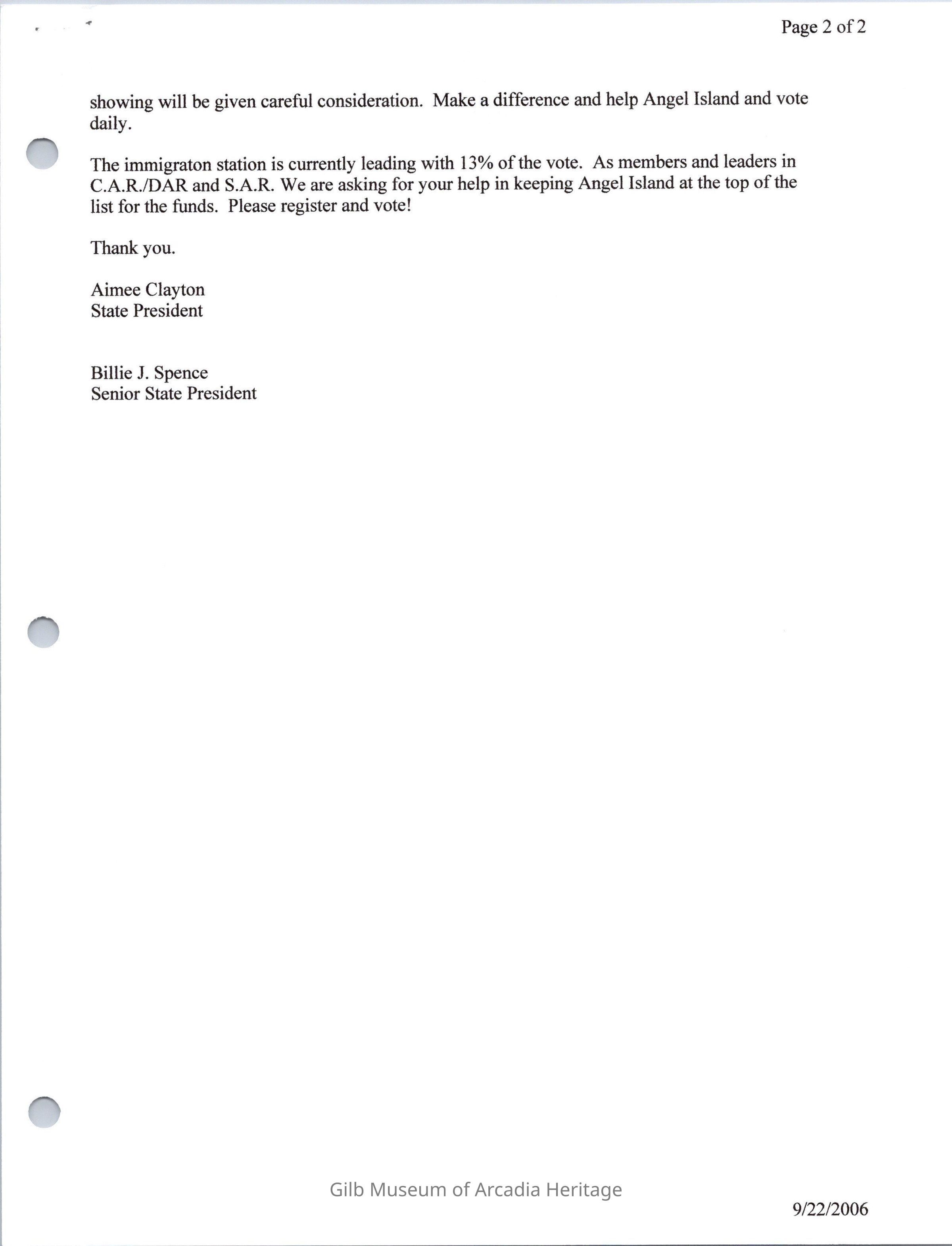 Page 2 of 2

showing will be given careful consideration. Make a difference and help Angel Island and vote daily.

The immigraton station is currently leading with 13% of the vote. As members and leaders in C.A.R./DAR and S.A.R. We are asking for your help in keeping Angel Island at the top of the list for the funds. Please register and vote!

Thank you.

Aimee Clayton
State President

Billie J. Spence
Senior State President

Gilb Museum of Arcadia Heritage

9/22/2006